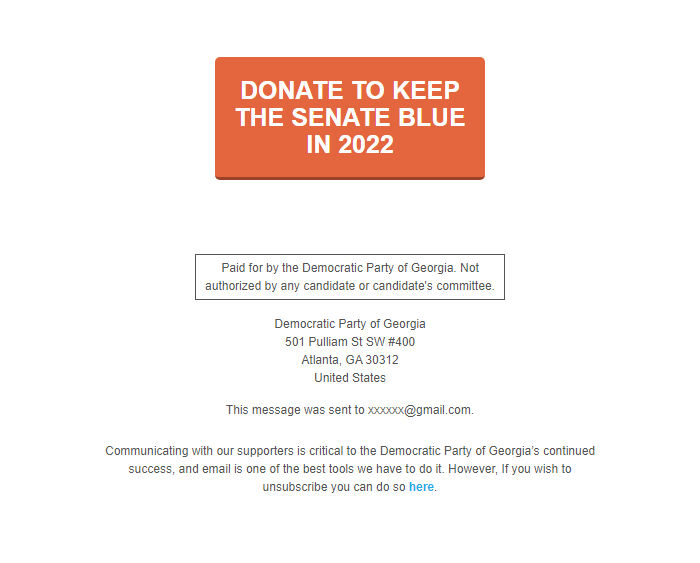 DONATE TO KEEP THE SENATE BLUE IN 2022

Paid for by the Democratic Party of Georgia. Not authorized by any candidate or candidate's committee.

Democratic Party of Georgia
501 Pulliam St SW #400
Atlanta, GA 30312
United States

This message was sent to xxxxxx@gmail.com.

Communicating with our supporters is critical to the Democratic Party of Georgia's continued success, and email is one of the best tools we have to do it. However, If you wish to unsubscribe you can do so here.